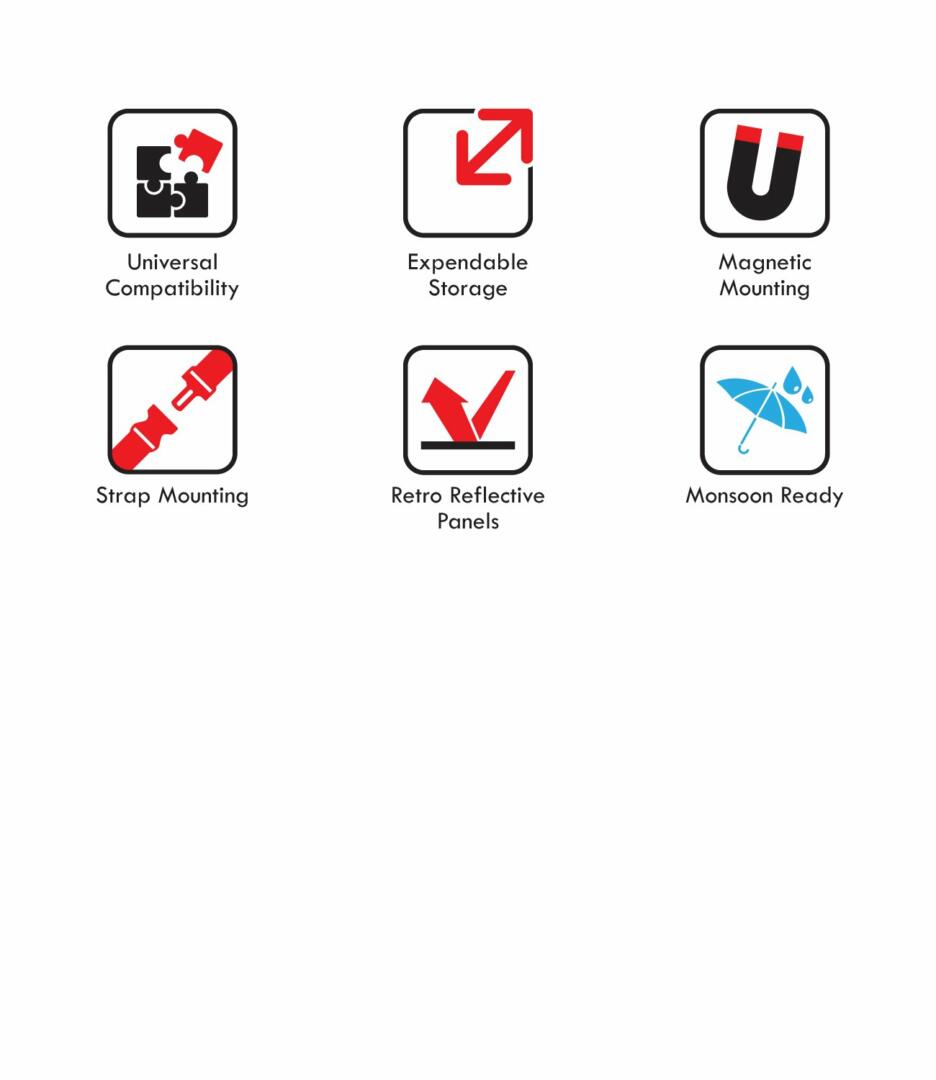 Universal Compatibility

Expendable Storage

Magnetic Mounting

Strap Mounting

Retro Reflective Panels

Monsoon Ready